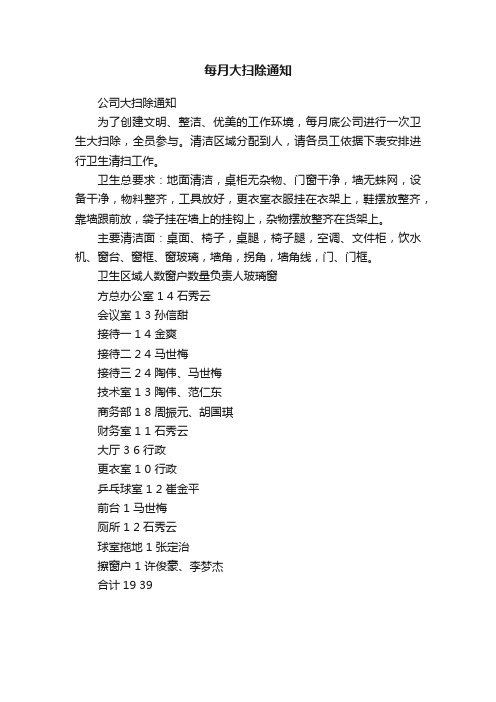 每月大扫除通知

公司大扫除通知

为了创建文明、整洁、优美的工作环境，每月底公司进行一次卫生大扫除，全员参与。清洁区域分配到人，请各员工依据下表安排进行卫生清扫工作。

卫生总要求：地面清洁，桌柜无杂物、门窗干净，墙无蛛网，设备干净，物料整齐，工具放好，更衣室衣服挂在衣架上，鞋摆放整齐，靠墙跟前放，袋子挂在墙上的挂钩上，杂物摆放整齐在货架上。

主要清洁面：桌面、椅子，桌腿，椅子腿，空调、文件柜，饮水机、窗台、窗框、窗玻璃，墙角，拐角，墙角线，门、门框。

卫生区域人数窗户数量负责人玻璃窗

方总办公室 1 4 石秀云

会议室 1 3 孙信甜

接待一 1 4 金爽

接待二 2 4 马世梅

接待三 2 4 陶伟、马世梅

技术室 1 3 陶伟、范仁东

商务部 1 8 周振元、胡国琪

财务室 1 1 石秀云

大厅 3 6 行政

更衣室 1 0 行政

乒乓球室 1 2 崔金平

前台 1 马世梅

厕所 1 2 石秀云

球室拖地 1 张定治

擦窗户 1 许俊豪、李梦杰

合计 19 39